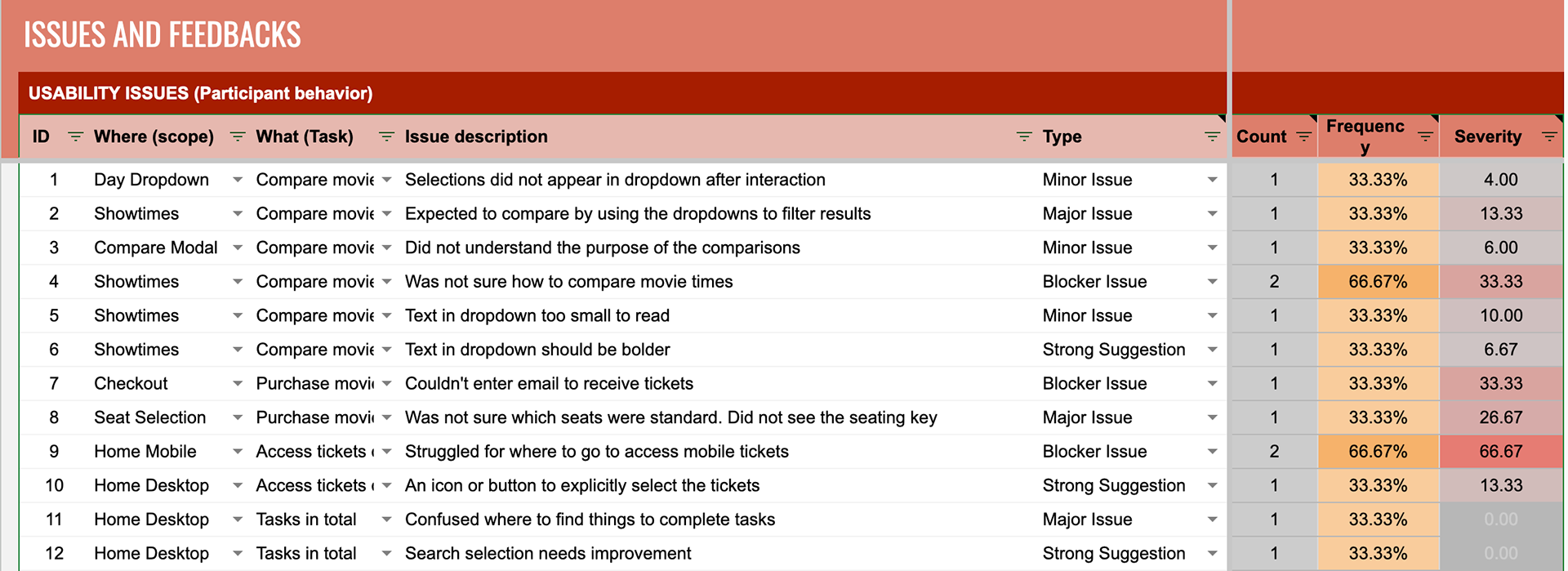 ISSUES AND FEEDBACKS

USABILITY ISSUES (Participant behavior)

| ID | Where (scope) | What (Task) | Issue description | Type | Count | Frequency | Severity |
|---|---|---|---|---|---|---|---|
| 1 | Day Dropdown | Compare movie | Selections did not appear in dropdown after interaction | Minor Issue | 1 | 33.33% | 4.00 |
| 2 | Showtimes | Compare movie | Expected to compare by using the dropdowns to filter results | Major Issue | 1 | 33.33% | 13.33 |
| 3 | Compare Modal | Compare movie | Did not understand the purpose of the comparisons | Minor Issue | 1 | 33.33% | 6.00 |
| 4 | Showtimes | Compare movie | Was not sure how to compare movie times | Blocker Issue | 2 | 66.67% | 33.33 |
| 5 | Showtimes | Compare movie | Text in dropdown too small to read | Minor Issue | 1 | 33.33% | 10.00 |
| 6 | Showtimes | Compare movie | Text in dropdown should be bolder | Strong Suggestion | 1 | 33.33% | 6.67 |
| 7 | Checkout | Purchase movi | Couldn't enter email to receive tickets | Blocker Issue | 1 | 33.33% | 33.33 |
| 8 | Seat Selection | Purchase movi | Was not sure which seats were standard. Did not see the seating key | Major Issue | 1 | 33.33% | 26.67 |
| 9 | Home Mobile | Access tickets | Struggled for where to go to access mobile tickets | Blocker Issue | 2 | 66.67% | 66.67 |
| 10 | Home Desktop | Access tickets | An icon or button to explicitly select the tickets | Strong Suggestion | 1 | 33.33% | 13.33 |
| 11 | Home Desktop | Tasks in total | Confused where to find things to complete tasks | Major Issue | 1 | 33.33% | 0.00 |
| 12 | Home Desktop | Tasks in total | Search selection needs improvement | Strong Suggestion | 1 | 33.33% | 0.00 |